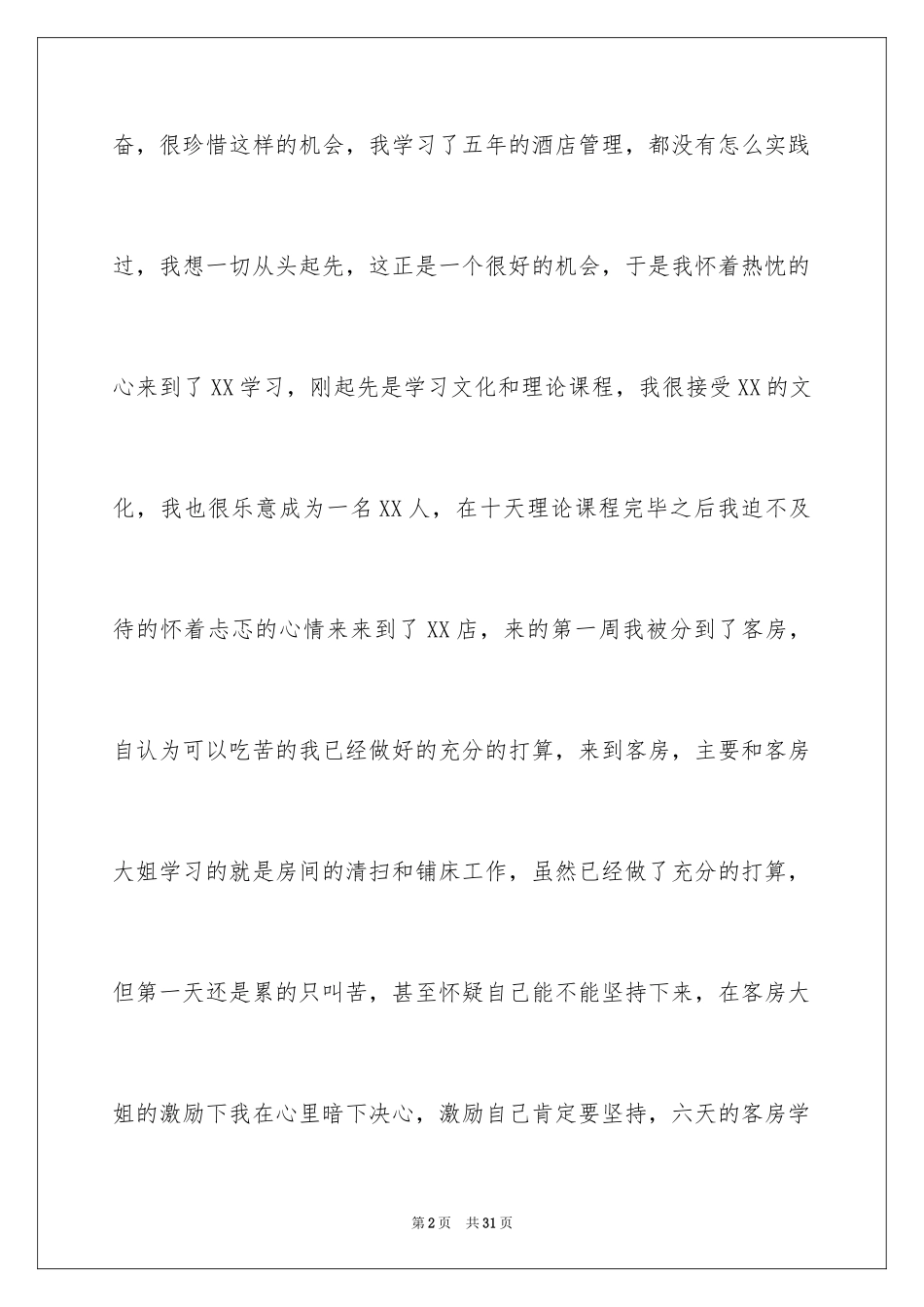 奋，很珍惜这样的机会，我学习了五年的酒店管理，都没有怎么实践过，我想一切从头起先，这正是一个很好的机会，于是我怀着热忱的心来到了XX学习，刚起先是学习文化和理论课程，我很接受XX的文化，我也很乐意成为一名XX人，在十天理论课程完毕之后我迫不及待的怀着忐忑的心情来来到了XX店，来的第一周我被分到了客房，自认为可以吃苦的我已经做好的充分的打算，来到客房，主要和客房大姐学习的就是房间的清扫和铺床工作，虽然已经做了充分的打算，但第一天还是累的只叫苦，甚至怀疑自己能不能坚持下来，在客房大姐的激励下我在心里暗下决心，激励自己肯定要坚持，六天的客房学

第2页　共31页